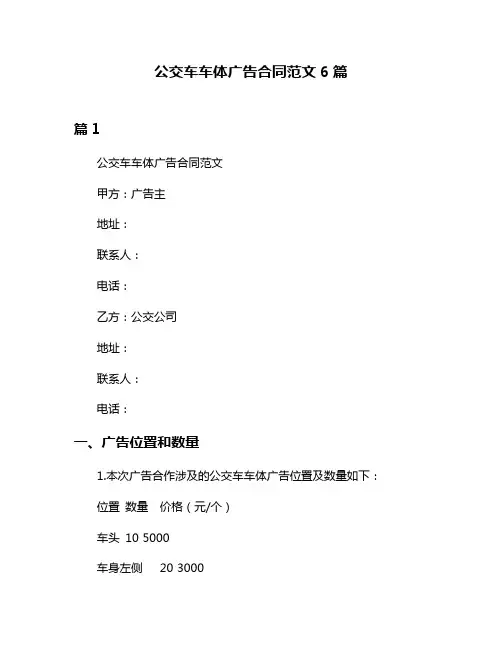 公交车车体广告合同范文 6 篇

篇 1

公交车车体广告合同范文

甲方：广告主

地址：

联系人：

电话：

乙方：公交公司

地址：

联系人：

电话：

一、广告位置和数量

1.本次广告合作涉及的公交车车体广告位置及数量如下：

位置 数量 价格（元/个）

车头 10 5000

车身左侧 20 3000